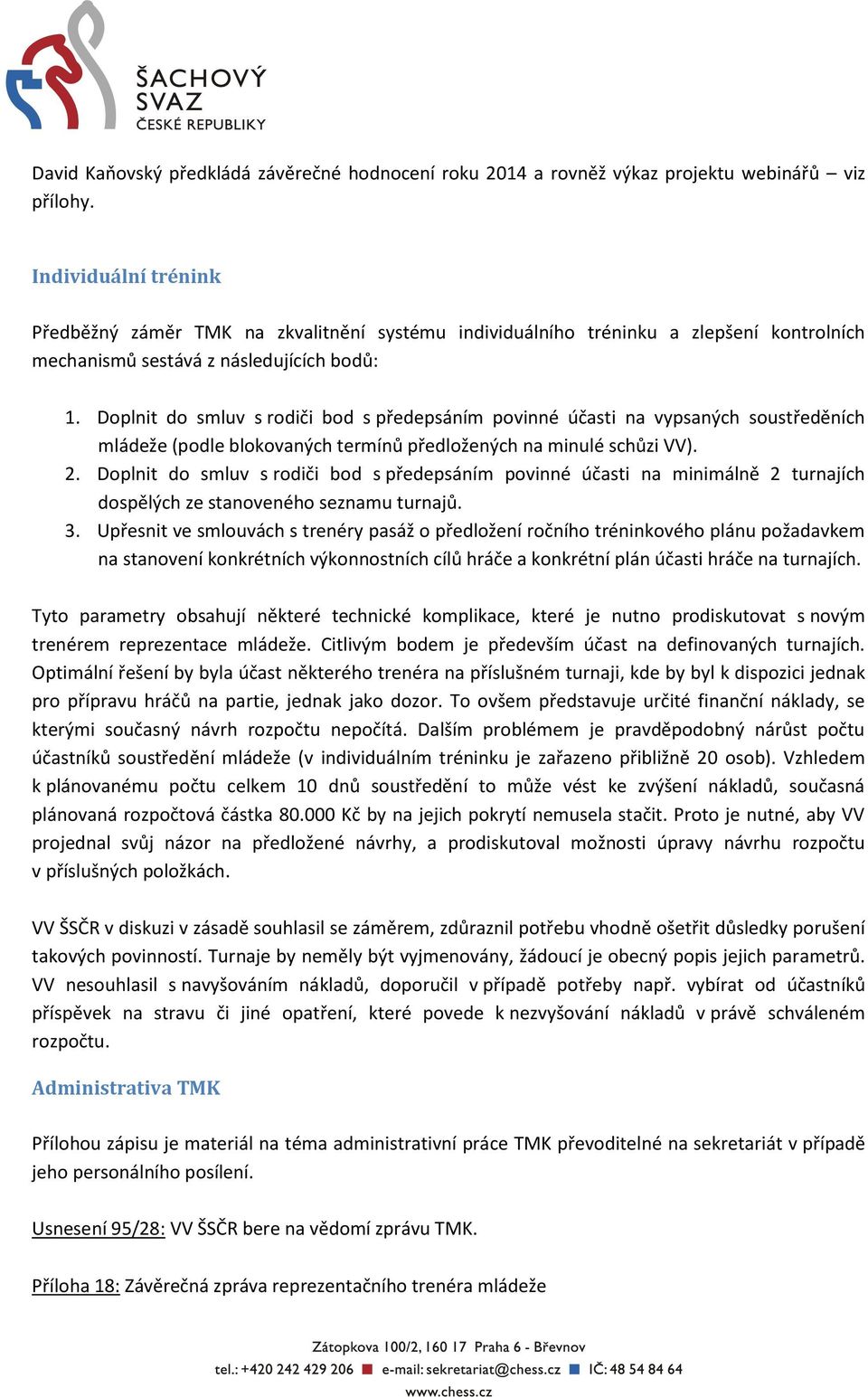 ŠACHOVÝ SVAZ ČESKÉ REPUBLIKY

David Kaňovský předkládá závěrečné hodnocení roku 2014 a rovněž výkaz projektu webinářů – viz přílohy.

Individuální trénink

Předběžný záměr TMK na zkvalitnění systému individuálního tréninku a zlepšení kontrolních mechanismů sestává z následujících bodů:

1. Doplnit do smluv s rodiči bod s předepsáním povinné účasti na vypsaných soustředěních mládeže (podle blokovaných termínů předložených na minulé schůzi VV).
2. Doplnit do smluv s rodiči bod s předepsáním povinné účasti na minimálně 2 turnajích dospělých ze stanoveného seznamu turnajů.
3. Upřesnit ve smlouvách s trenéry pasáž o předložení ročního tréninkového plánu požadavkem na stanovení konkrétních výkonnostních cílů hráče a konkrétní plán účasti hráče na turnajích.

Tyto parametry obsahují některé technické komplikace, které je nutno prodiskutovat s novým trenérem reprezentace mládeže. Citlivým bodem je především účast na definovaných turnajích. Optimální řešení by byla účast některého trenéra na příslušném turnaji, kde by byl k dispozici jednak pro přípravu hráčů na partie, jednak jako dozor. To ovšem představuje určité finanční náklady, se kterými současný návrh rozpočtu nepočítá. Dalším problémem je pravděpodobný nárůst počtu účastníků soustředění mládeže (v individuálním tréninku je zařazeno přibližně 20 osob). Vzhledem k plánovanému počtu celkem 10 dnů soustředění to může vést ke zvýšení nákladů, současná plánovaná rozpočtová částka 80.000 Kč by na jejich pokrytí nemusela stačit. Proto je nutné, aby VV projednal svůj názor na předložené návrhy, a prodiskutoval možnosti úpravy návrhu rozpočtu v příslušných položkách.

VV ŠSČR v diskuzi v zásadě souhlasil se záměrem, zdůraznil potřebu vhodně ošetřit důsledky porušení takových povinností. Turnaje by neměly být vyjmenovány, žádoucí je obecný popis jejich parametrů. VV nesouhlasil s navyšováním nákladů, doporučil v případě potřeby např. vybírat od účastníků příspěvek na stravu či jiné opatření, které povede k nezvyšování nákladů v právě schváleném rozpočtu.

Administrativa TMK

Přílohou zápisu je materiál na téma administrativní práce TMK převoditelné na sekretariát v případě jeho personálního posílení.

Usnesení 95/28: VV ŠSČR bere na vědomí zprávu TMK.

Příloha 18: Závěrečná zpráva reprezentačního trenéra mládeže

Zátopkova 100/2, 160 17 Praha 6 - Břevnov
tel.: +420 242 429 206 e-mail: sekretariat@chess.cz IČ: 48 54 84 64
www.chess.cz